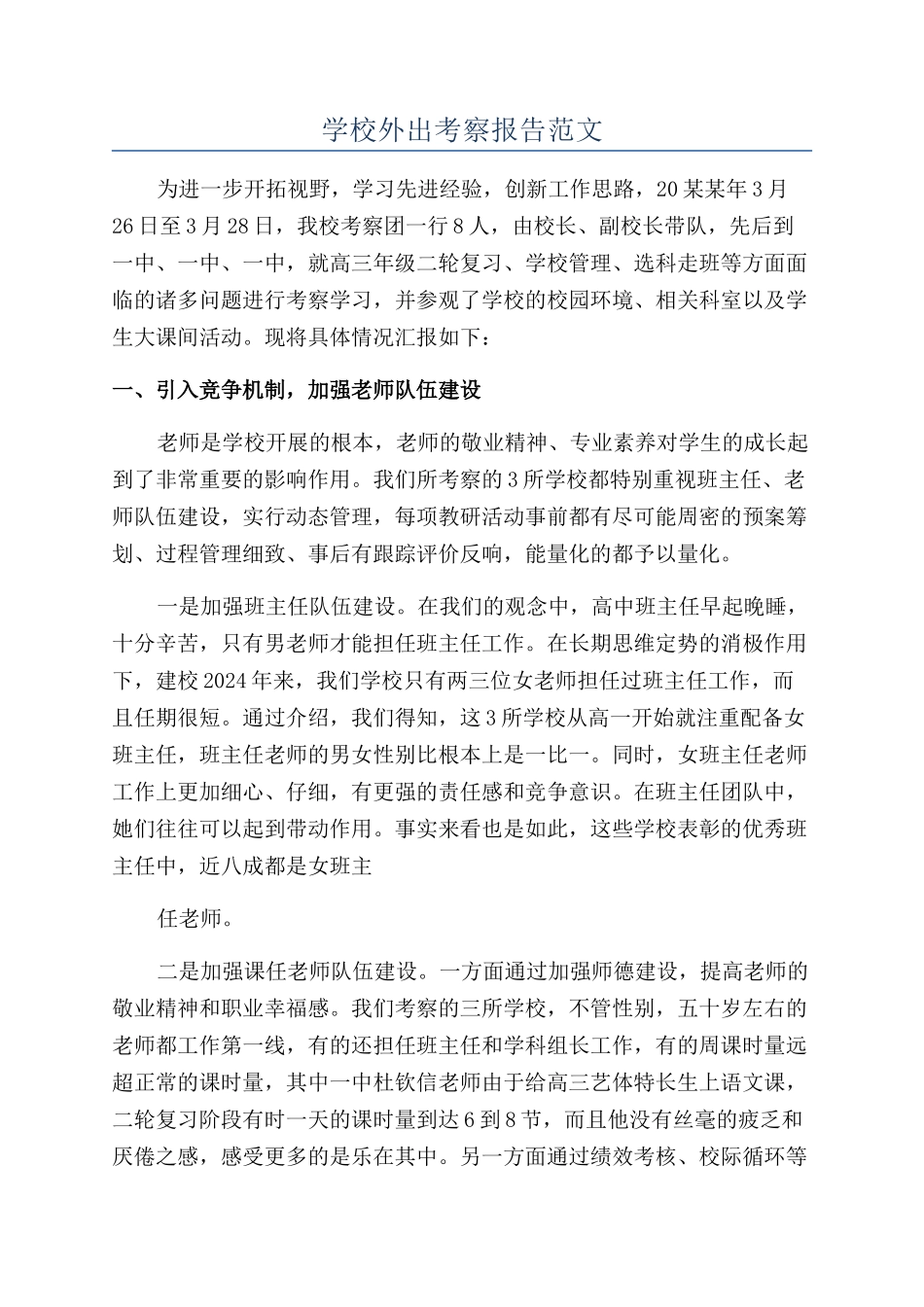 学校外出考察报告范文

为进一步开拓视野，学习先进经验，创新工作思路，20某某年3月26日至3月28日，我校考察团一行8人，由校长、副校长带队，先后到一中、一中、一中，就高三年级二轮复习、学校管理、选科走班等方面面临的诸多问题进行考察学习，并参观了学校的校园环境、相关科室以及学生大课间活动。现将具体情况汇报如下：

一、引入竞争机制，加强老师队伍建设

老师是学校开展的根本，老师的敬业精神、专业素养对学生的成长起到了非常重要的影响作用。我们所考察的3所学校都特别重视班主任、老师队伍建设，实行动态管理，每项教研活动事前都有尽可能周密的预案筹划、过程管理细致、事后有跟踪评价反响，能量化的都予以量化。

一是加强班主任队伍建设。在我们的观念中，高中班主任早起晚睡，十分辛苦，只有男老师才能担任班主任工作。在长期思维定势的消极作用下，建校2024年来，我们学校只有两三位女老师担任过班主任工作，而且任期很短。通过介绍，我们得知，这3所学校从高一开始就注重配备女班主任，班主任老师的男女性别比根本上是一比一。同时，女班主任老师工作上更加细心、仔细，有更强的责任感和竞争意识。在班主任团队中，她们往往可以起到带动作用。事实来看也是如此，这些学校表彰的优秀班主任中，近八成都是女班主

任老师。

二是加强课任老师队伍建设。一方面通过加强师德建设，提高老师的敬业精神和职业幸福感。我们考察的三所学校，不管性别，五十岁左右的老师都工作第一线，有的还担任班主任和学科组长工作，有的周课时量远超正常的课时量，其中一中杜钦信老师由于给高三艺体特长生上语文课，二轮复习阶段有时一天的课时量到达6到8节，而且他没有丝毫的疲乏和厌倦之感，感受更多的是乐在其中。另一方面通过绩效考核、校际循环等